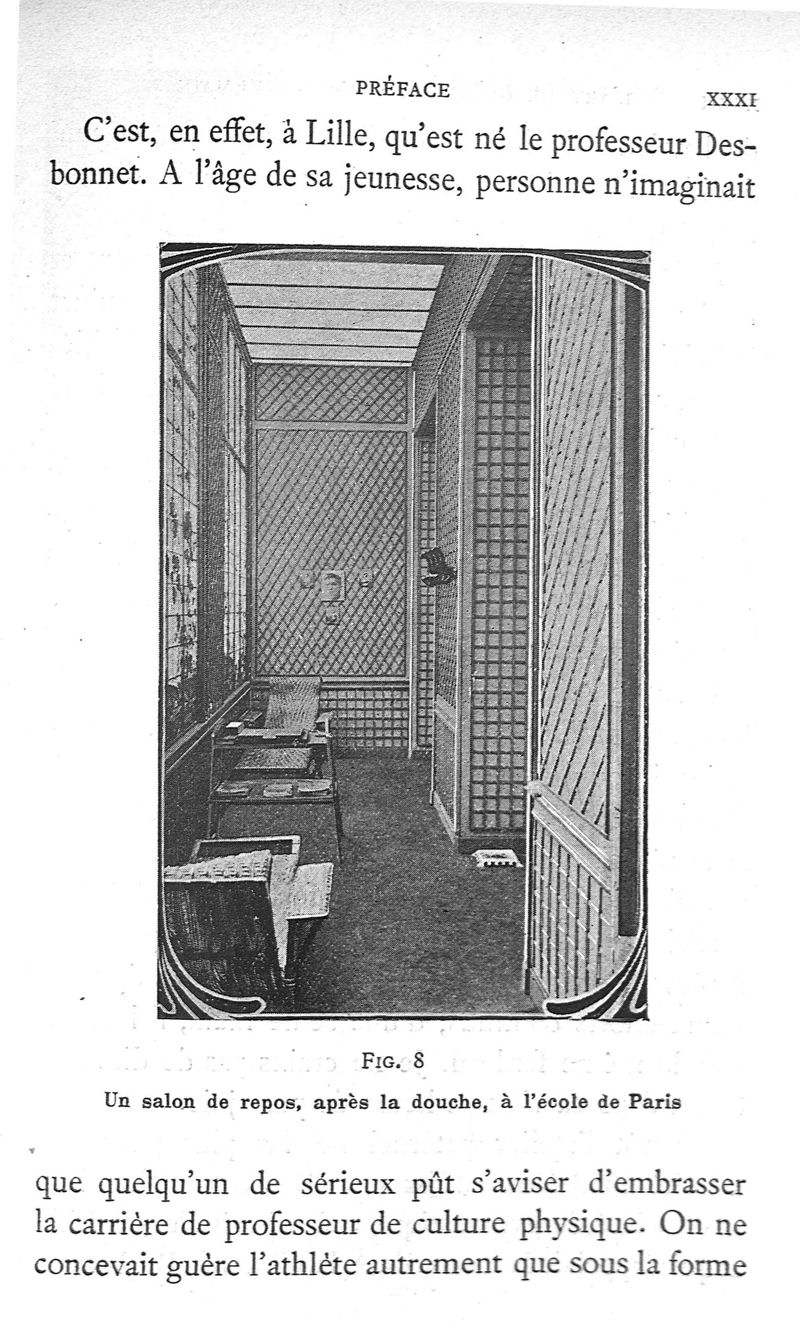 PRÉFACE XXXI

C'est, en effet, à Lille, qu'est né le professeur Desbonnet. A l'âge de sa jeunesse, personne n'imaginait

FIG. 8
Un salon de repos, après la douche, à l'école de Paris

que quelqu'un de sérieux pût s'aviser d'embrasser la carrière de professeur de culture physique. On ne concevait guère l'athlète autrement que sous la forme